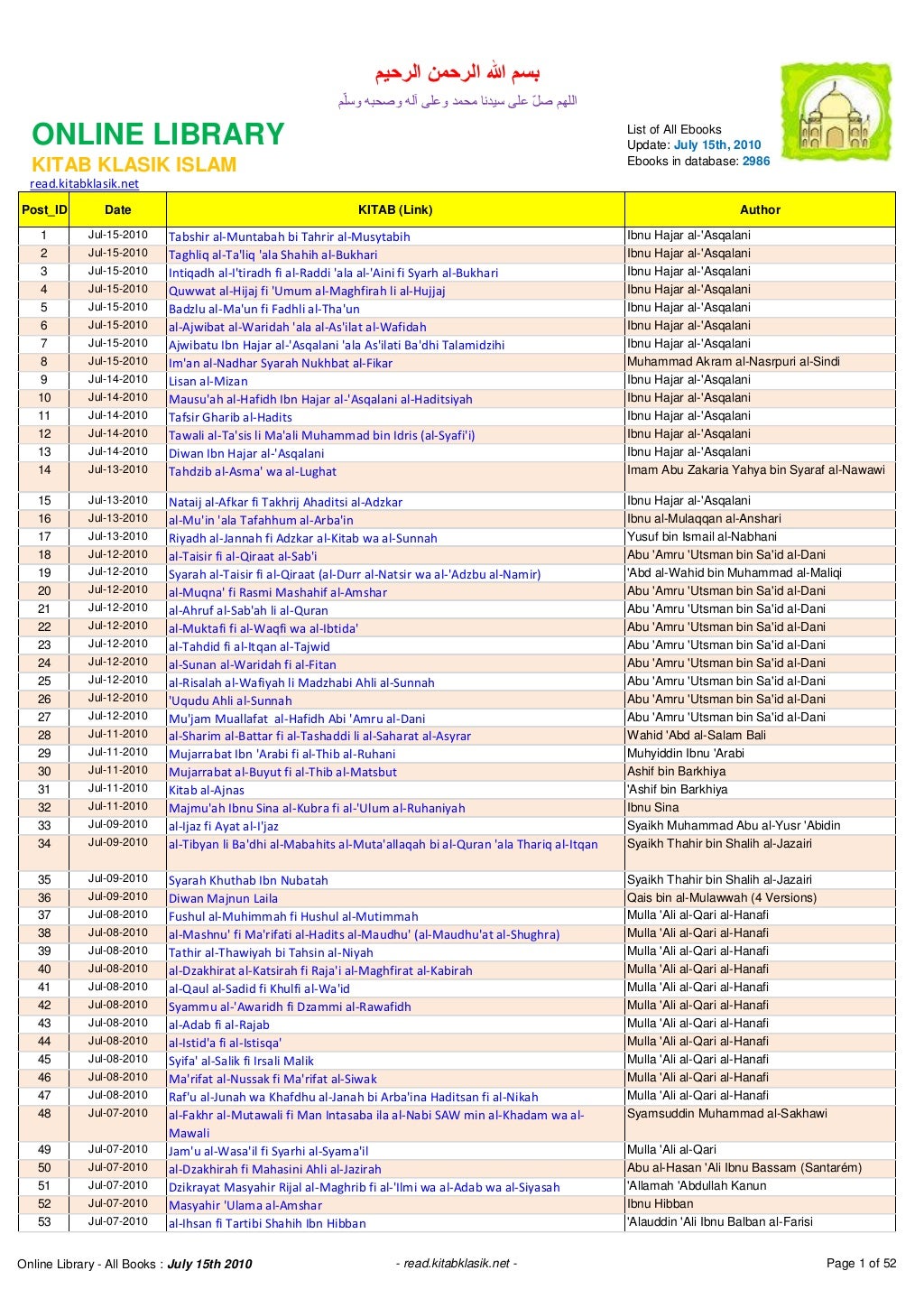 بسم الله الرحمن الرحيم

اللهم صلّ على سيدنا محمد وعلى آله وصحبه وسلّم

ONLINE LIBRARY
KITAB KLASIK ISLAM
read.kitabklasik.net

List of All Ebooks
Update: July 15th, 2010
Ebooks in database: 2986

| Post_ID | Date | KITAB (Link) | Author |
|---|---|---|---|
| 1 | Jul-15-2010 | Tabshir al-Muntabah bi Tahrir al-Musytabih | Ibnu Hajar al-'Asqalani |
| 2 | Jul-15-2010 | Taghliq al-Ta'liq 'ala Shahih al-Bukhari | Ibnu Hajar al-'Asqalani |
| 3 | Jul-15-2010 | Intiqadh al-I'tiradh fi al-Raddi 'ala al-'Aini fi Syarh al-Bukhari | Ibnu Hajar al-'Asqalani |
| 4 | Jul-15-2010 | Quwwat al-Hijaj fi 'Umum al-Maghfirah li al-Hujjaj | Ibnu Hajar al-'Asqalani |
| 5 | Jul-15-2010 | Badzlu al-Ma'un fi Fadhli al-Tha'un | Ibnu Hajar al-'Asqalani |
| 6 | Jul-15-2010 | al-Ajwibat al-Waridah 'ala al-As'ilat al-Wafidah | Ibnu Hajar al-'Asqalani |
| 7 | Jul-15-2010 | Ajwibatu Ibn Hajar al-'Asqalani 'ala As'ilati Ba'dhi Talamidzihi | Ibnu Hajar al-'Asqalani |
| 8 | Jul-15-2010 | Im'an al-Nadhar Syarah Nukhbat al-Fikar | Muhammad Akram al-Nasrpuri al-Sindi |
| 9 | Jul-14-2010 | Lisan al-Mizan | Ibnu Hajar al-'Asqalani |
| 10 | Jul-14-2010 | Mausu'ah al-Hafidh Ibn Hajar al-'Asqalani al-Haditsiyah | Ibnu Hajar al-'Asqalani |
| 11 | Jul-14-2010 | Tafsir Gharib al-Hadits | Ibnu Hajar al-'Asqalani |
| 12 | Jul-14-2010 | Tawali al-Ta'sis li Ma'ali Muhammad bin Idris (al-Syafi'i) | Ibnu Hajar al-'Asqalani |
| 13 | Jul-14-2010 | Diwan Ibn Hajar al-'Asqalani | Ibnu Hajar al-'Asqalani |
| 14 | Jul-13-2010 | Tahdzib al-Asma' wa al-Lughat | Imam Abu Zakaria Yahya bin Syaraf al-Nawawi |
| 15 | Jul-13-2010 | Nataij al-Afkar fi Takhrij Ahaditsi al-Adzkar | Ibnu Hajar al-'Asqalani |
| 16 | Jul-13-2010 | al-Mu'in 'ala Tafahhum al-Arba'in | Ibnu al-Mulaqqan al-Anshari |
| 17 | Jul-13-2010 | Riyadh al-Jannah fi Adzkar al-Kitab wa al-Sunnah | Yusuf bin Ismail al-Nabhani |
| 18 | Jul-12-2010 | al-Taisir fi al-Qiraat al-Sab'i | Abu 'Amru 'Utsman bin Sa'id al-Dani |
| 19 | Jul-12-2010 | Syarah al-Taisir fi al-Qiraat (al-Durr al-Natsir wa al-'Adzbu al-Namir) | 'Abd al-Wahid bin Muhammad al-Maliqi |
| 20 | Jul-12-2010 | al-Muqna' fi Rasmi Mashahif al-Amshar | Abu 'Amru 'Utsman bin Sa'id al-Dani |
| 21 | Jul-12-2010 | al-Ahruf al-Sab'ah li al-Quran | Abu 'Amru 'Utsman bin Sa'id al-Dani |
| 22 | Jul-12-2010 | al-Muktafi fi al-Waqfi wa al-Ibtida' | Abu 'Amru 'Utsman bin Sa'id al-Dani |
| 23 | Jul-12-2010 | al-Tahdid fi al-Itqan al-Tajwid | Abu 'Amru 'Utsman bin Sa'id al-Dani |
| 24 | Jul-12-2010 | al-Sunan al-Waridah fi al-Fitan | Abu 'Amru 'Utsman bin Sa'id al-Dani |
| 25 | Jul-12-2010 | al-Risalah al-Wafiyah li Madzhabi Ahli al-Sunnah | Abu 'Amru 'Utsman bin Sa'id al-Dani |
| 26 | Jul-12-2010 | 'Uqudu Ahli al-Sunnah | Abu 'Amru 'Utsman bin Sa'id al-Dani |
| 27 | Jul-12-2010 | Mu'jam Muallafat al-Hafidh Abi 'Amru al-Dani | Abu 'Amru 'Utsman bin Sa'id al-Dani |
| 28 | Jul-11-2010 | al-Sharim al-Battar fi al-Tashaddi li al-Saharat al-Asyrar | Wahid 'Abd al-Salam Bali |
| 29 | Jul-11-2010 | Mujarrabat Ibn 'Arabi fi al-Thib al-Ruhani | Muhyiddin Ibnu 'Arabi |
| 30 | Jul-11-2010 | Mujarrabat al-Buyut fi al-Thib al-Matsbut | Ashif bin Barkhiya |
| 31 | Jul-11-2010 | Kitab al-Ajnas | 'Ashif bin Barkhiya |
| 32 | Jul-11-2010 | Majmu'ah Ibnu Sina al-Kubra fi al-'Ulum al-Ruhaniyah | Ibnu Sina |
| 33 | Jul-09-2010 | al-Ijaz fi Ayat al-I'jaz | Syaikh Muhammad Abu al-Yusr 'Abidin |
| 34 | Jul-09-2010 | al-Tibyan li Ba'dhi al-Mabahits al-Muta'allaqah bi al-Quran 'ala Thariq al-Itqan | Syaikh Thahir bin Shalih al-Jazairi |
| 35 | Jul-09-2010 | Syarah Khuthab Ibn Nubatah | Syaikh Thahir bin Shalih al-Jazairi |
| 36 | Jul-09-2010 | Diwan Majnun Laila | Qais bin al-Mulawwah (4 Versions) |
| 37 | Jul-08-2010 | Fushul al-Muhimmah fi Hushul al-Mutimmah | Mulla 'Ali al-Qari al-Hanafi |
| 38 | Jul-08-2010 | al-Mashnu' fi Ma'rifati al-Hadits al-Maudhu' (al-Maudhu'at al-Shughra) | Mulla 'Ali al-Qari al-Hanafi |
| 39 | Jul-08-2010 | Tathir al-Thawiyah bi Tahsin al-Niyah | Mulla 'Ali al-Qari al-Hanafi |
| 40 | Jul-08-2010 | al-Dzakhirat al-Katsirah fi Raja'i al-Maghfirat al-Kabirah | Mulla 'Ali al-Qari al-Hanafi |
| 41 | Jul-08-2010 | al-Qaul al-Sadid fi Khulfi al-Wa'id | Mulla 'Ali al-Qari al-Hanafi |
| 42 | Jul-08-2010 | Syammu al-'Awaridh fi Dzammi al-Rawafidh | Mulla 'Ali al-Qari al-Hanafi |
| 43 | Jul-08-2010 | al-Adab fi al-Rajab | Mulla 'Ali al-Qari al-Hanafi |
| 44 | Jul-08-2010 | al-Istid'a fi al-Istisqa' | Mulla 'Ali al-Qari al-Hanafi |
| 45 | Jul-08-2010 | Syifa' al-Salik fi Irsali Malik | Mulla 'Ali al-Qari al-Hanafi |
| 46 | Jul-08-2010 | Ma'rifat al-Nussak fi Ma'rifat al-Siwak | Mulla 'Ali al-Qari al-Hanafi |
| 47 | Jul-08-2010 | Raf'u al-Junah wa Khafdhu al-Janah bi Arba'ina Haditsan fi al-Nikah | Mulla 'Ali al-Qari al-Hanafi |
| 48 | Jul-07-2010 | al-Fakhr al-Mutawali fi Man Intasaba ila al-Nabi SAW min al-Khadam wa al-Mawali | Syamsuddin Muhammad al-Sakhawi |
| 49 | Jul-07-2010 | Jam'u al-Wasa'il fi Syarhi al-Syama'il | Mulla 'Ali al-Qari |
| 50 | Jul-07-2010 | al-Dzakhirah fi Mahasini Ahli al-Jazirah | Abu al-Hasan 'Ali Ibnu Bassam (Santarém) |
| 51 | Jul-07-2010 | Dzikrayat Masyahir Rijal al-Maghrib fi al-'Ilmi wa al-Adab wa al-Siyasah | 'Allamah 'Abdullah Kanun |
| 52 | Jul-07-2010 | Masyahir 'Ulama al-Amshar | Ibnu Hibban |
| 53 | Jul-07-2010 | al-Ihsan fi Tartibi Shahih Ibn Hibban | 'Alauddin 'Ali Ibnu Balban al-Farisi |

Online Library - All Books : July 15th 2010 - read.kitabklasik.net - Page 1 of 52